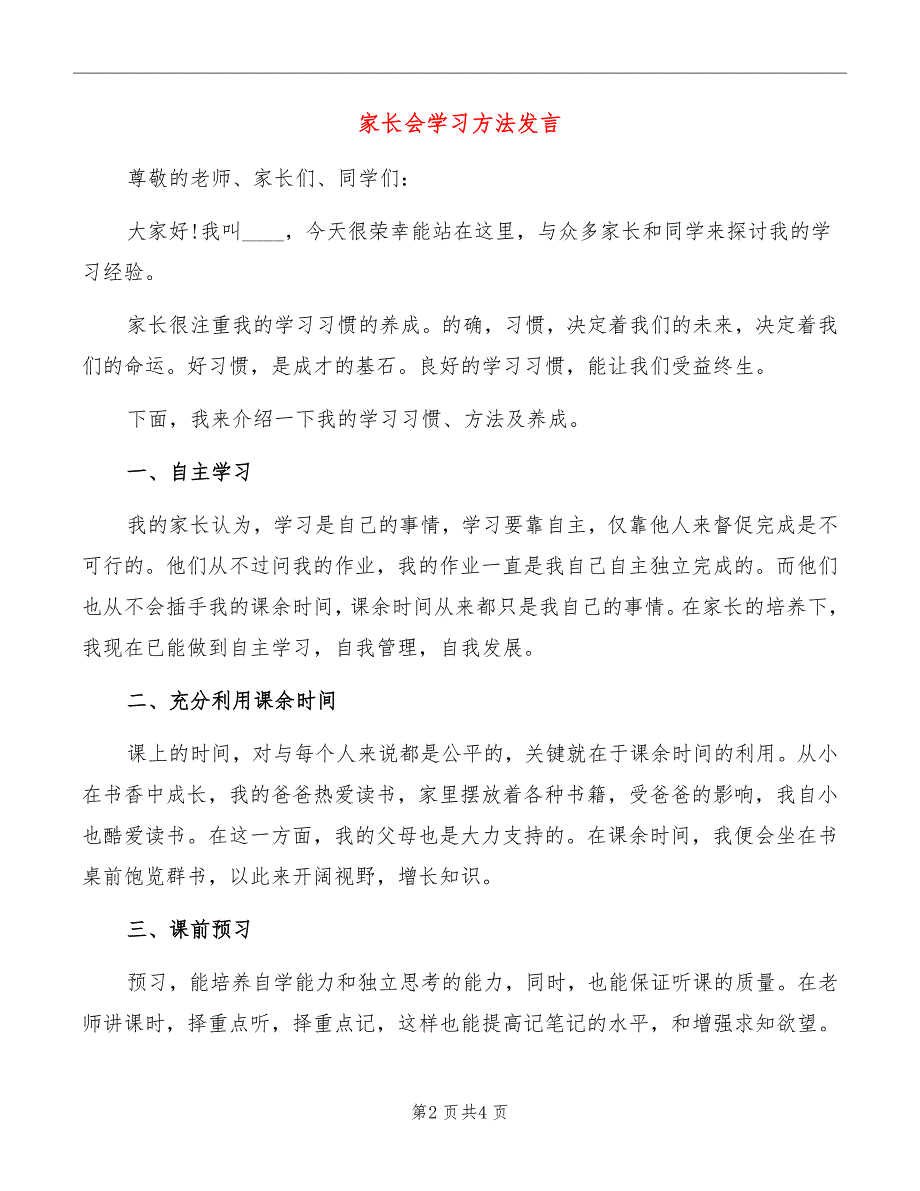 家长会学习方法发言

尊敬的老师、家长们、同学们:

大家好!我叫____，今天很荣幸能站在这里，与众多家长和同学来探讨我的学习经验。

家长很注重我的学习习惯的养成。的确，习惯，决定着我们的未来，决定着我们的命运。好习惯，是成才的基石。良好的学习习惯，能让我们受益终生。

下面，我来介绍一下我的学习习惯、方法及养成。

一、自主学习

我的家长认为，学习是自己的事情，学习要靠自主，仅靠他人来督促完成是不可行的。他们从不过问我的作业，我的作业一直是我自己自主独立完成的。而他们也从不会插手我的课余时间，课余时间从来都只是我自己的事情。在家长的培养下，我现在已能做到自主学习，自我管理，自我发展。

二、充分利用课余时间

课上的时间，对与每个人来说都是公平的，关键就在于课余时间的利用。从小在书香中成长，我的爸爸热爱读书，家里摆放着各种书籍，受爸爸的影响，我自小也酷爱读书。在这一方面，我的父母也是大力支持的。在课余时间，我便会坐在书桌前饱览群书，以此来开阔视野，增长知识。

三、课前预习

预习，能培养自学能力和独立思考的能力，同时，也能保证听课的质量。在老师讲课时，择重点听，择重点记，这样也能提高记笔记的水平，和增强求知欲望。

第2页共4页